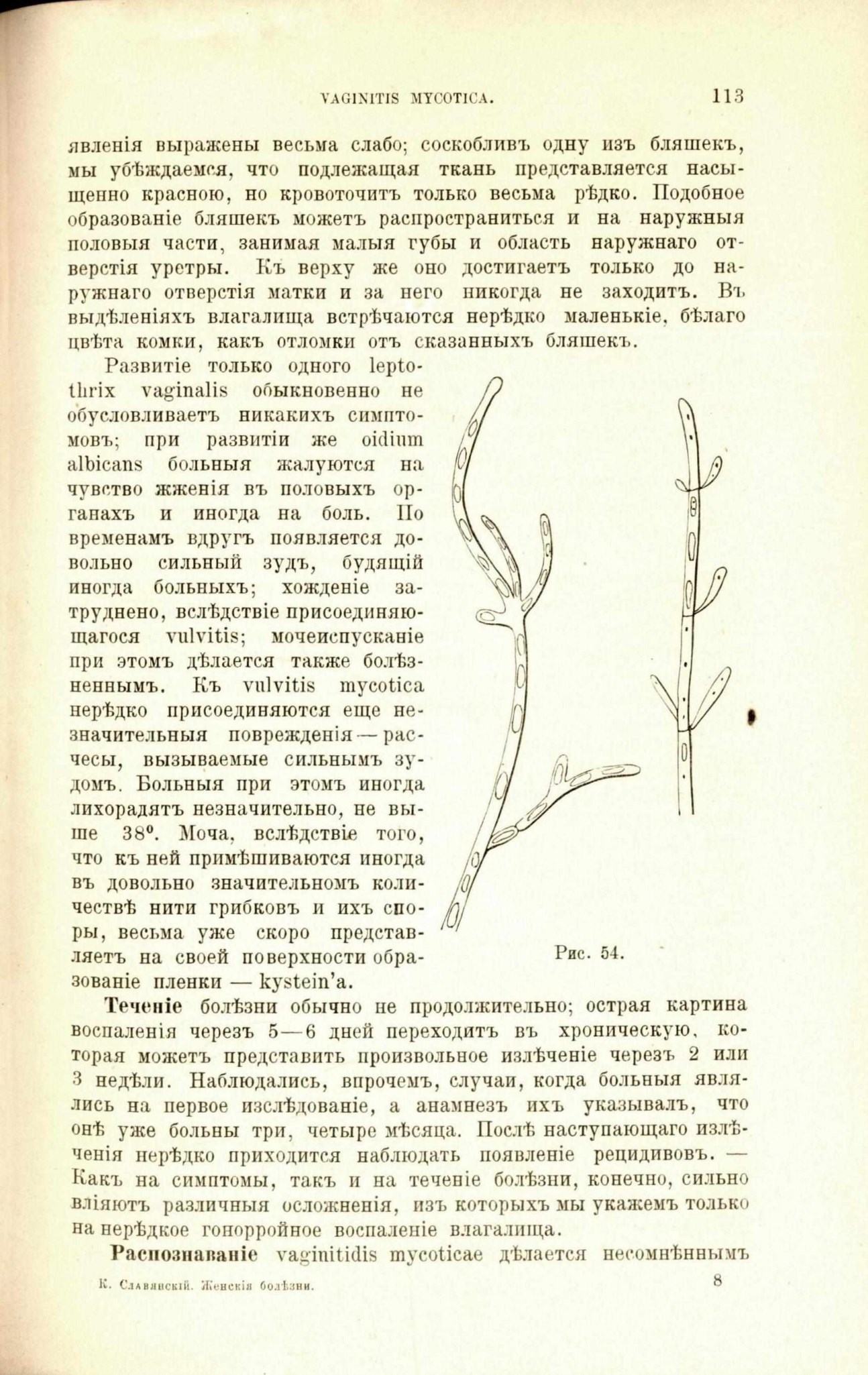 VAGINITIS MYCOTICA. 113

явленія выражены весьма слабо; соскобливъ одну изъ бляшекъ, мы убѣждаемся, что подлежащая ткань представляется насыщенно красною, но кровоточитъ только весьма рѣдко. Подобное образованіе бляшекъ можетъ распространиться и на наружныя половыя части, занимая малыя губы и область наружнаго отверстія уретры. Къ верху же оно достигаетъ только до наружнаго отверстія матки и за него никогда не заходитъ. Въ выдѣленіяхъ влагалища встрѣчаются нерѣдко маленькіе, бѣлаго цвѣта комки, какъ отломки отъ сказанныхъ бляшекъ.

Развитіе только одного leptothrix vaginalis обыкновенно не обусловливаетъ никакихъ симптомовъ; при развитіи же oidium albicans больныя жалуются на чувство жженія въ половыхъ органахъ и иногда на боль. По временамъ вдругъ появляется довольно сильный зудъ, будящій иногда больныхъ; хожденіе затруднено, вслѣдствіе присоединяющагося vulvitis; мочеиспусканіе при этомъ дѣлается также болѣзненнымъ. Къ vulvitis mycotica нерѣдко присоединяются еще незначительныя поврежденія — расчесы, вызываемые сильнымъ зудомъ. Больныя при этомъ иногда лихорадятъ незначительно, не выше 38°. Моча, вслѣдствіе того, что къ ней примѣшиваются иногда въ довольно значительномъ количествѣ нити грибковъ и ихъ споры, весьма уже скоро представляетъ на своей поверхности образованіе пленки — kystein'a.

Рис. 54.

Теченіе болѣзни обычно не продолжительно; острая картина воспаленія черезъ 5—6 дней переходитъ въ хроническую, которая можетъ представить произвольное излѣченіе черезъ 2 или 3 недѣли. Наблюдались, впрочемъ, случаи, когда больныя являлись на первое изслѣдованіе, а анамнезъ ихъ указывалъ, что онѣ уже больны три, четыре мѣсяца. Послѣ наступающаго излѣченія нерѣдко приходится наблюдать появленіе рецидивовъ. — Какъ на симптомы, такъ и на теченіе болѣзни, конечно, сильно вліяютъ различныя осложненія, изъ которыхъ мы укажемъ только на нерѣдкое гонорройное воспаленіе влагалища.

Распознаваніе vaginitidis mycoticae дѣлается несомнѣннымъ

К. Славянскій. Женскія болѣзни. 8